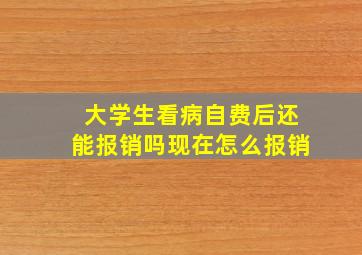 大学生看病自费后还能报销吗现在怎么报销